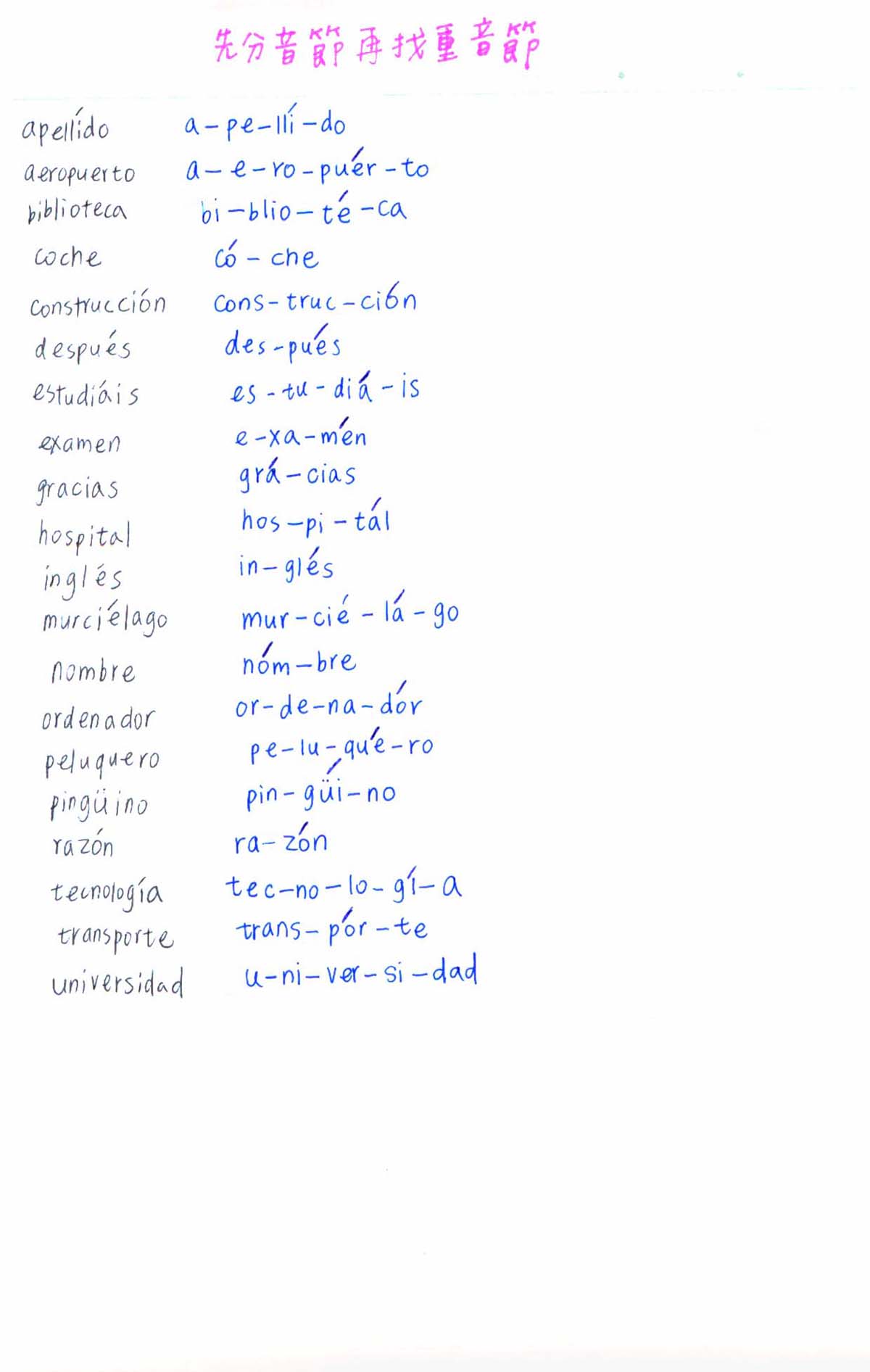 先分音節再找重音節

| | |
|---|---|
| apellído | a-pe-llí-do |
| aeropuerto | a-e-ro-puér-to |
| biblioteca | bi-blio-té-ca |
| coche | có-che |
| construcción | cons-truc-ción |
| después | des-pués |
| estudiáis | es-tu-diá-is |
| examen | e-xa-mén |
| gracias | grá-cias |
| hospital | hos-pi-tál |
| inglés | in-glés |
| murciélago | mur-cié-lá-go |
| nombre | nóm-bre |
| ordenador | or-de-na-dór |
| peluquero | pe-lu-qué-ro |
| pingüino | pin-güí-no |
| razón | ra-zón |
| tecnología | tec-no-lo-gí-a |
| transporte | trans-pór-te |
| universidad | u-ni-ver-si-dad |